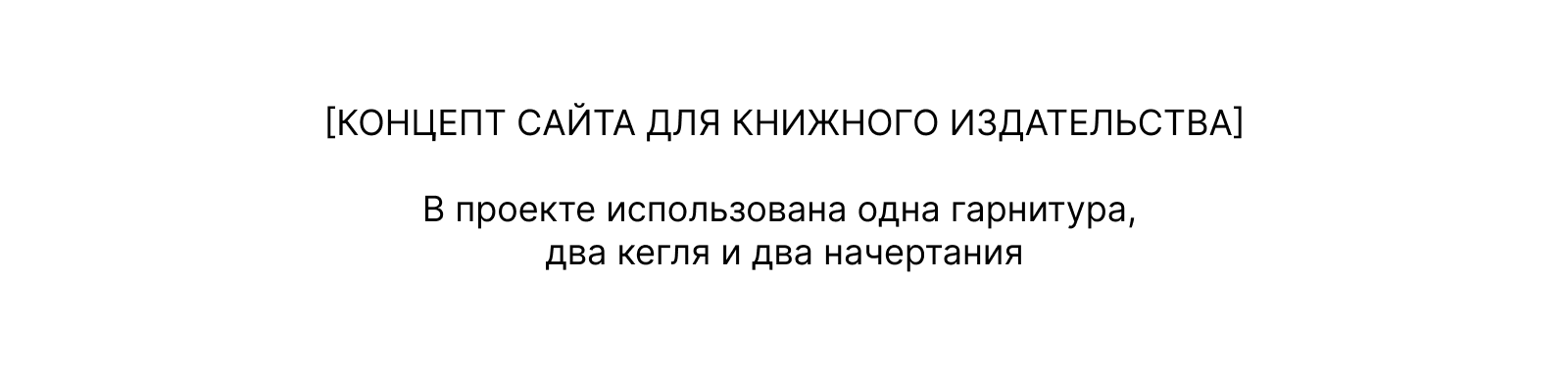 [КОНЦЕПТ САЙТА ДЛЯ КНИЖНОГО ИЗДАТЕЛЬСТВА]

В проекте использована одна гарнитура, два кегля и два начертания